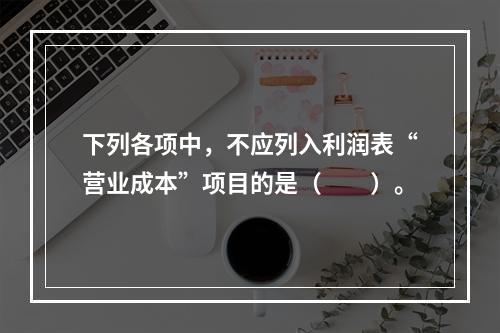 下列各项中，不应列入利润表“营业成本”项目的是（　　）。